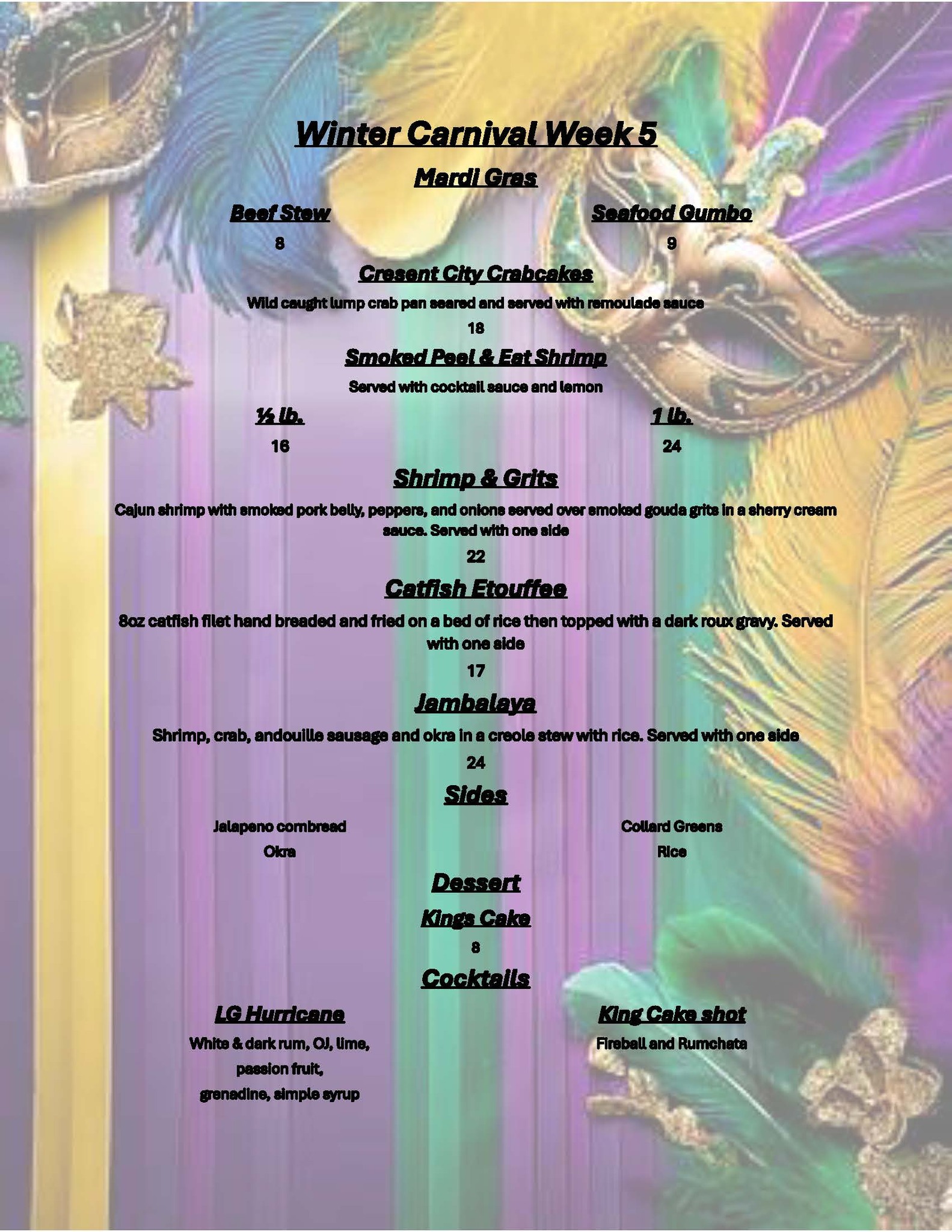 Winter Carnival Week 5

Mardi Gras

Beef Stew
8

Seafood Gumbo
9

Cresent City Crabcakes

Wild caught lump crab pan seared and served with remoulade sauce

18

Smoked Peel & Eat Shrimp

Served with cocktail sauce and lemon

½ lb.
16

1 lb.
24

Shrimp & Grits

Cajun shrimp with smoked pork belly, peppers, and onions served over smoked gouda grits in a sherry cream sauce. Served with one side

22

Catfish Etouffee

8oz catfish filet hand breaded and fried on a bed of rice then topped with a dark roux gravy. Served with one side

17

Jambalaya

Shrimp, crab, andouille sausage and okra in a creole stew with rice. Served with one side

24

Sides

Jalapeno cornbread
Okra

Collard Greens
Rice

Dessert

Kings Cake

8

Cocktails

LG Hurricane
White & dark rum, OJ, lime, passion fruit, grenadine, simple syrup

King Cake shot
Fireball and Rumchata